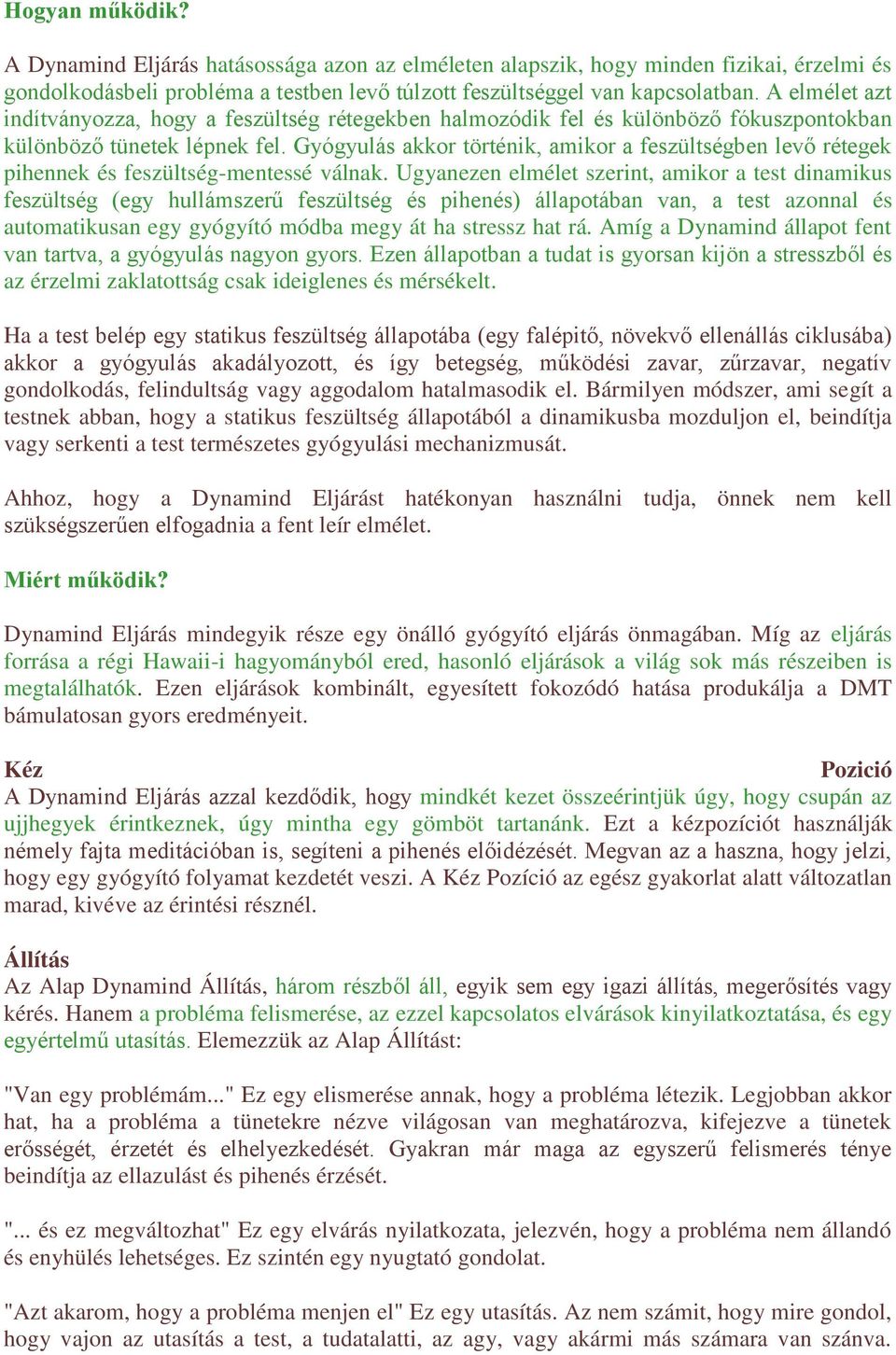 Hogyan működik?

A Dynamind Eljárás hatásossága azon az elméleten alapszik, hogy minden fizikai, érzelmi és gondolkodásbeli probléma a testben levő túlzott feszültséggel van kapcsolatban. A elmélet azt indítványozza, hogy a feszültség rétegekben halmozódik fel és különböző fókuszpontokban különböző tünetek lépnek fel. Gyógyulás akkor történik, amikor a feszültségben levő rétegek pihennek és feszültség-mentessé válnak. Ugyanezen elmélet szerint, amikor a test dinamikus feszültség (egy hullámszerű feszültség és pihenés) állapotában van, a test azonnal és automatikusan egy gyógyító módba megy át ha stressz hat rá. Amíg a Dynamind állapot fent van tartva, a gyógyulás nagyon gyors. Ezen állapotban a tudat is gyorsan kijön a stresszből és az érzelmi zaklatottság csak ideiglenes és mérsékelt.

Ha a test belép egy statikus feszültség állapotába (egy falépitő, növekvő ellenállás ciklusába) akkor a gyógyulás akadályozott, és így betegség, működési zavar, zűrzavar, negatív gondolkodás, felindultság vagy aggodalom hatalmasodik el. Bármilyen módszer, ami segít a testnek abban, hogy a statikus feszültség állapotából a dinamikusba mozduljon el, beindítja vagy serkenti a test természetes gyógyulási mechanizmusát.

Ahhoz, hogy a Dynamind Eljárást hatékonyan használni tudja, önnek nem kell szükségszerűen elfogadnia a fent leír elmélet.

Miért működik?

Dynamind Eljárás mindegyik része egy önálló gyógyító eljárás önmagában. Míg az eljárás forrása a régi Hawaii-i hagyományból ered, hasonló eljárások a világ sok más részeiben is megtalálhatók. Ezen eljárások kombinált, egyesített fokozódó hatása produkálja a DMT bámulatosan gyors eredményeit.

Kéz Pozició
A Dynamind Eljárás azzal kezdődik, hogy mindkét kezet összeérintjük úgy, hogy csupán az ujjhegyek érintkeznek, úgy mintha egy gömböt tartanánk. Ezt a kézpozíciót használják némely fajta meditációban is, segíteni a pihenés előidézését. Megvan az a haszna, hogy jelzi, hogy egy gyógyító folyamat kezdetét veszi. A Kéz Pozíció az egész gyakorlat alatt változatlan marad, kivéve az érintési résznél.

Állítás
Az Alap Dynamind Állítás, három részből áll, egyik sem egy igazi állítás, megerősítés vagy kérés. Hanem a probléma felismerése, az ezzel kapcsolatos elvárások kinyilatkoztatása, és egy egyértelmű utasítás. Elemezzük az Alap Állítást:

"Van egy problémám..." Ez egy elismerése annak, hogy a probléma létezik. Legjobban akkor hat, ha a probléma a tünetekre nézve világosan van meghatározva, kifejezve a tünetek erősségét, érzetét és elhelyezkedését. Gyakran már maga az egyszerű felismerés ténye beindítja az ellazulást és pihenés érzését.

"... és ez megváltozhat" Ez egy elvárás nyilatkozata, jelezvén, hogy a probléma nem állandó és enyhülés lehetséges. Ez szintén egy nyugtató gondolat.

"Azt akarom, hogy a probléma menjen el" Ez egy utasítás. Az nem számit, hogy mire gondol, hogy vajon az utasítás a test, a tudatalatti, az agy, vagy akármi más számara van szánva.